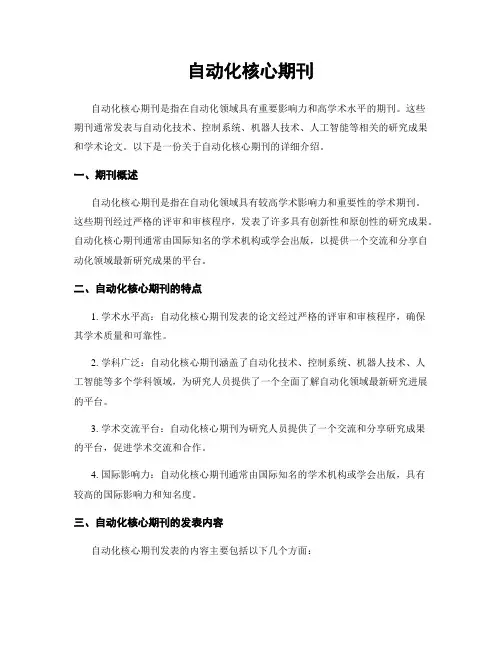 自动化核心期刊

自动化核心期刊是指在自动化领域具有重要影响力和高学术水平的期刊。这些期刊通常发表与自动化技术、控制系统、机器人技术、人工智能等相关的研究成果和学术论文。以下是一份关于自动化核心期刊的详细介绍。

一、期刊概述

自动化核心期刊是指在自动化领域具有较高学术影响力和重要性的学术期刊。这些期刊经过严格的评审和审核程序，发表了许多具有创新性和原创性的研究成果。自动化核心期刊通常由国际知名的学术机构或学会出版，以提供一个交流和分享自动化领域最新研究成果的平台。

二、自动化核心期刊的特点

1. 学术水平高：自动化核心期刊发表的论文经过严格的评审和审核程序，确保其学术质量和可靠性。

2. 学科广泛：自动化核心期刊涵盖了自动化技术、控制系统、机器人技术、人工智能等多个学科领域，为研究人员提供了一个全面了解自动化领域最新研究进展的平台。

3. 学术交流平台：自动化核心期刊为研究人员提供了一个交流和分享研究成果的平台，促进学术交流和合作。

4. 国际影响力：自动化核心期刊通常由国际知名的学术机构或学会出版，具有较高的国际影响力和知名度。

三、自动化核心期刊的发表内容

自动化核心期刊发表的内容主要包括以下几个方面：